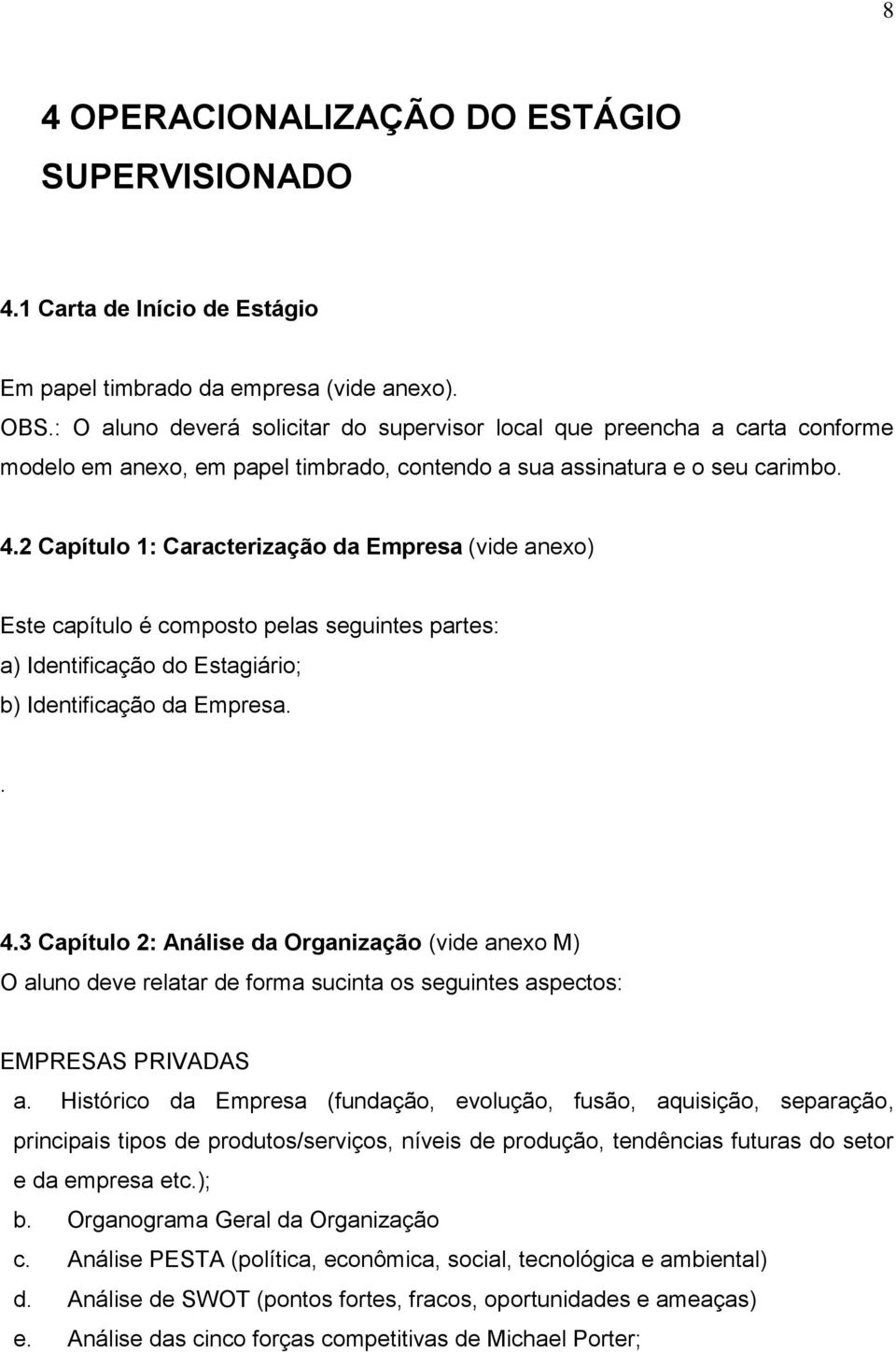 8

4 OPERACIONALIZAÇÃO DO ESTÁGIO SUPERVISIONADO

4.1 Carta de Início de Estágio

Em papel timbrado da empresa (vide anexo).
OBS.: O aluno deverá solicitar do supervisor local que preencha a carta conforme modelo em anexo, em papel timbrado, contendo a sua assinatura e o seu carimbo.

4.2 Capítulo 1: Caracterização da Empresa (vide anexo)

Este capítulo é composto pelas seguintes partes:
a) Identificação do Estagiário;
b) Identificação da Empresa.

.

4.3 Capítulo 2: Análise da Organização (vide anexo M)
O aluno deve relatar de forma sucinta os seguintes aspectos:

EMPRESAS PRIVADAS
a. Histórico da Empresa (fundação, evolução, fusão, aquisição, separação, principais tipos de produtos/serviços, níveis de produção, tendências futuras do setor e da empresa etc.);
b. Organograma Geral da Organização
c. Análise PESTA (política, econômica, social, tecnológica e ambiental)
d. Análise de SWOT (pontos fortes, fracos, oportunidades e ameaças)
e. Análise das cinco forças competitivas de Michael Porter;